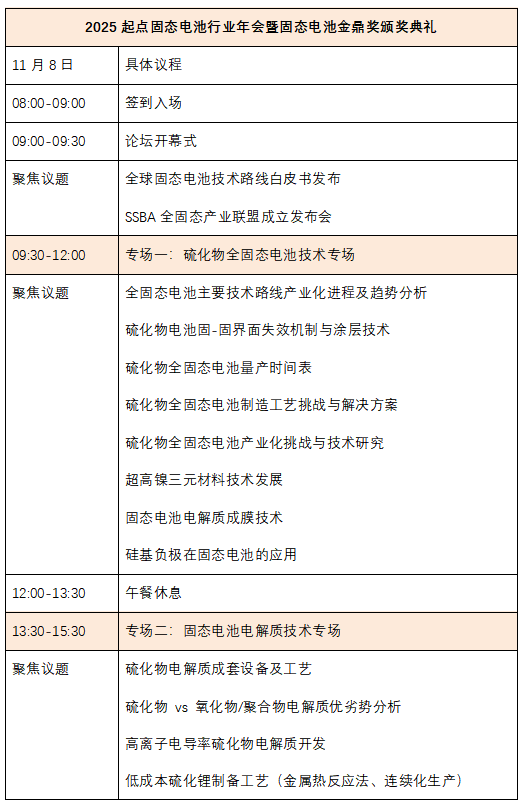 | 2025 起点固态电池行业年会暨固态电池金鼎奖颁奖典礼 | |
|---|---|
| 11 月 8 日 | 具体议程 |
| 08:00-09:00 | 签到入场 |
| 09:00-09:30 | 论坛开幕式 |
| 聚焦议题 | 全球固态电池技术路线白皮书发布<br>SSBA 全固态产业联盟成立发布会 |
| 09:30-12:00 | 专场一：硫化物全固态电池技术专场 |
| 聚焦议题 | 全固态电池主要技术路线产业化进程及趋势分析<br>硫化物电池固-固界面失效机制与涂层技术<br>硫化物全固态电池量产时间表<br>硫化物全固态电池制造工艺挑战与解决方案<br>硫化物全固态电池产业化挑战与技术研究<br>超高镍三元材料技术发展<br>固态电池电解质成膜技术<br>硅基负极在固态电池的应用 |
| 12:00-13:30 | 午餐休息 |
| 13:30-15:30 | 专场二：固态电池电解质技术专场 |
| 聚焦议题 | 硫化物电解质成套设备及工艺<br>硫化物 vs 氧化物/聚合物电解质优劣势分析<br>高离子电导率硫化物电解质开发<br>低成本硫化锂制备工艺（金属热反应法、连续化生产） |